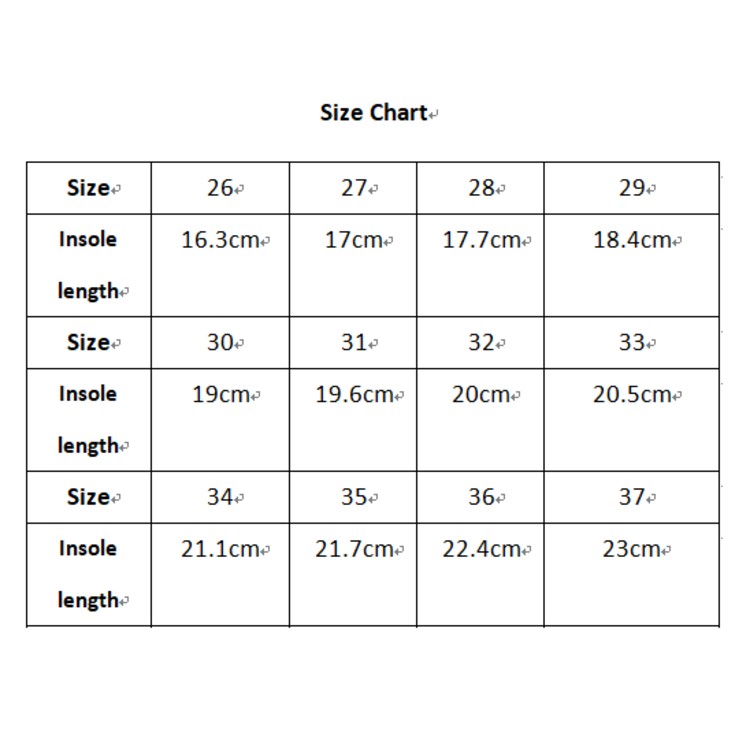 Size Chart

| Size | 26 | 27 | 28 | 29 |
|---|---|---|---|---|
| Insole length | 16.3cm | 17cm | 17.7cm | 18.4cm |
| Size | 30 | 31 | 32 | 33 |
| Insole length | 19cm | 19.6cm | 20cm | 20.5cm |
| Size | 34 | 35 | 36 | 37 |
| Insole length | 21.1cm | 21.7cm | 22.4cm | 23cm |